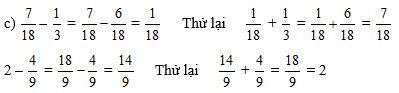 c) $\frac{7}{18} - \frac{1}{3} = \frac{7}{18} - \frac{6}{18} = \frac{1}{18}$ Thử lại $\frac{1}{18} + \frac{1}{3} = \frac{1}{18} + \frac{6}{18} = \frac{7}{18}$

$2 - \frac{4}{9} = \frac{18}{9} - \frac{4}{9} = \frac{14}{9}$ Thử lại $\frac{14}{9} + \frac{4}{9} = \frac{18}{9} = 2$